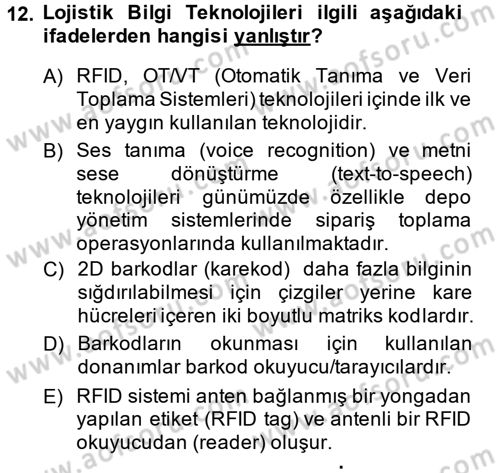 12. Lojistik Bilgi Teknolojileri ilgili aşağıdaki ifadelerden hangisi yanlıştır?

A) RFID, OT/VT (Otomatik Tanıma ve Veri Toplama Sistemleri) teknolojileri içinde ilk ve en yaygın kullanılan teknolojidir.

B) Ses tanıma (voice recognition) ve metni sese dönüştürme (text-to-speech) teknolojileri günümüzde özellikle depo yönetim sistemlerinde sipariş toplama operasyonlarında kullanılmaktadır.

C) 2D barkodlar (karekod) daha fazla bilginin sığdırılabilmesi için çizgiler yerine kare hücreleri içeren iki boyutlu matriks kodlardır.

D) Barkodların okunması için kullanılan donanımlar barkod okuyucu/tarayıcılardır.

E) RFID sistemi anten bağlanmış bir yongadan yapılan etiket (RFID tag) ve antenli bir RFID okuyucudan (reader) oluşur.

www.aofsoru.com